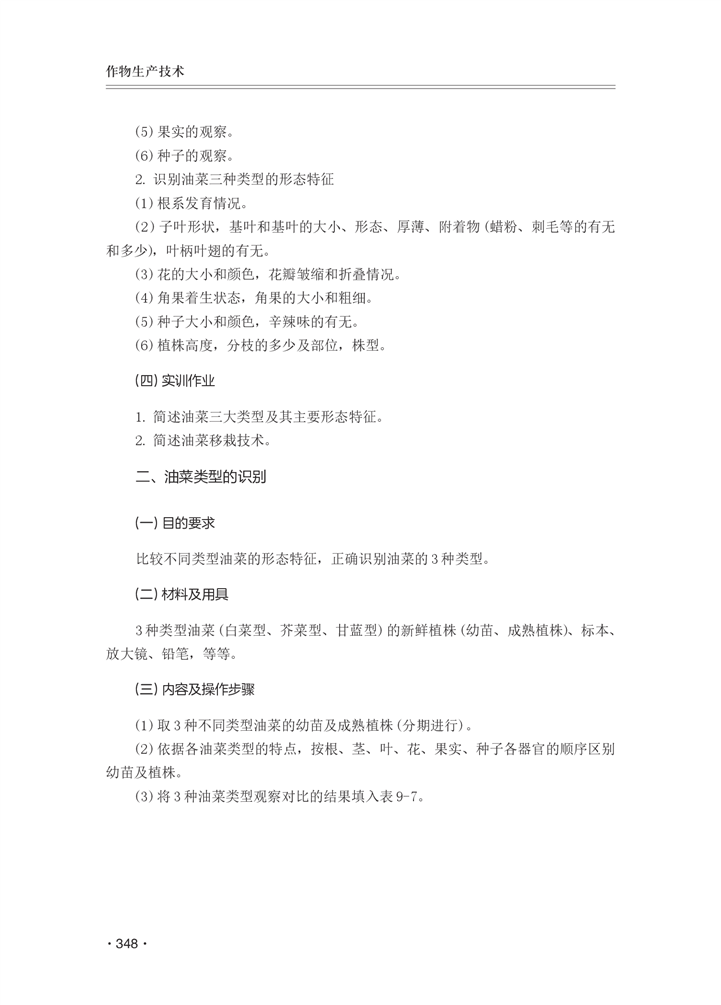 作物生产技术

(5) 果实的观察。
(6) 种子的观察。
2. 识别油菜三种类型的形态特征
(1) 根系发育情况。
(2) 子叶形状，基叶和基叶的大小、形态、厚薄、附着物 (蜡粉、刺毛等的有无和多少)，叶柄叶翅的有无。
(3) 花的大小和颜色，花瓣皱缩和折叠情况。
(4) 角果着生状态，角果的大小和粗细。
(5) 种子大小和颜色，辛辣味的有无。
(6) 植株高度，分枝的多少及部位，株型。

(四) 实训作业

1. 简述油菜三大类型及其主要形态特征。
2. 简述油菜移栽技术。

二、油菜类型的识别

(一) 目的要求

比较不同类型油菜的形态特征，正确识别油菜的 3 种类型。

(二) 材料及用具

3 种类型油菜 (白菜型、芥菜型、甘蓝型) 的新鲜植株 (幼苗、成熟植株)、标本、放大镜、铅笔，等等。

(三) 内容及操作步骤

(1) 取 3 种不同类型油菜的幼苗及成熟植株 (分期进行)。
(2) 依据各油菜类型的特点，按根、茎、叶、花、果实、种子各器官的顺序区别幼苗及植株。
(3) 将 3 种油菜类型观察对比的结果填入表 9-7。

· 348 ·